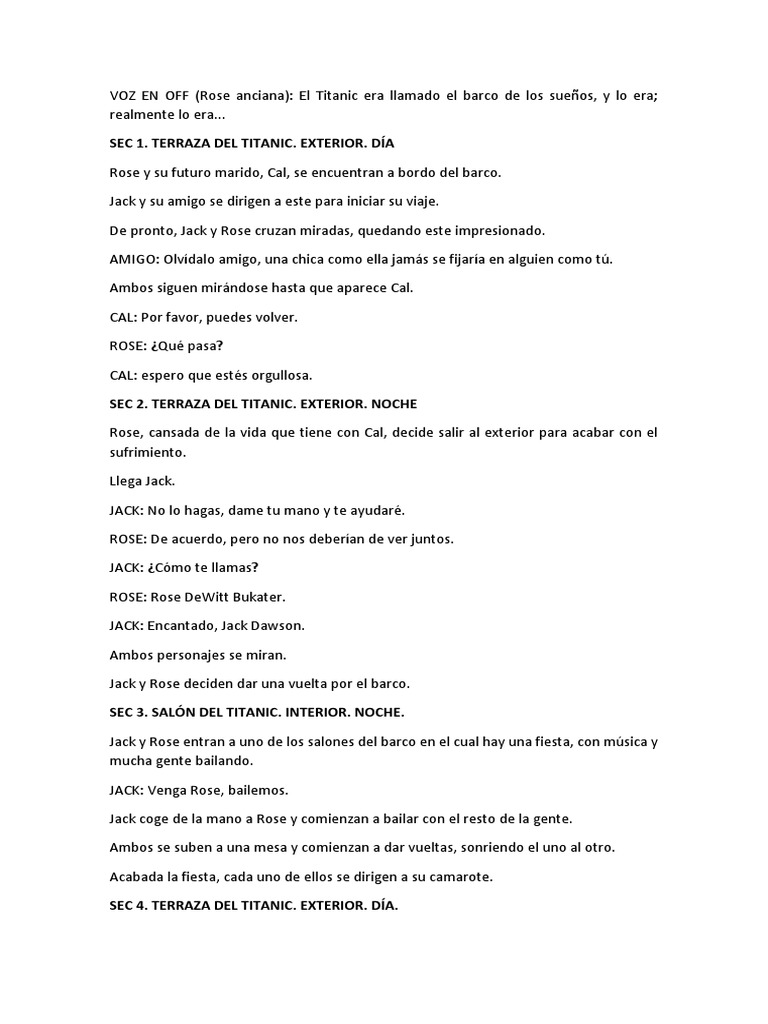 VOZ EN OFF (Rose anciana): El Titanic era llamado el barco de los sueños, y lo era; realmente lo era...

SEC 1. TERRAZA DEL TITANIC. EXTERIOR. DÍA

Rose y su futuro marido, Cal, se encuentran a bordo del barco.

Jack y su amigo se dirigen a este para iniciar su viaje.

De pronto, Jack y Rose cruzan miradas, quedando este impresionado.

AMIGO: Olvídalo amigo, una chica como ella jamás se fijaría en alguien como tú.

Ambos siguen mirándose hasta que aparece Cal.

CAL: Por favor, puedes volver.

ROSE: ¿Qué pasa?

CAL: espero que estés orgullosa.

SEC 2. TERRAZA DEL TITANIC. EXTERIOR. NOCHE

Rose, cansada de la vida que tiene con Cal, decide salir al exterior para acabar con el sufrimiento.

Llega Jack.

JACK: No lo hagas, dame tu mano y te ayudaré.

ROSE: De acuerdo, pero no nos deberían de ver juntos.

JACK: ¿Cómo te llamas?

ROSE: Rose DeWitt Bukater.

JACK: Encantado, Jack Dawson.

Ambos personajes se miran.

Jack y Rose deciden dar una vuelta por el barco.

SEC 3. SALÓN DEL TITANIC. INTERIOR. NOCHE.

Jack y Rose entran a uno de los salones del barco en el cual hay una fiesta, con música y mucha gente bailando.

JACK: Venga Rose, bailemos.

Jack coge de la mano a Rose y comienzan a bailar con el resto de la gente.

Ambos se suben a una mesa y comienzan a dar vueltas, sonriendo el uno al otro.

Acabada la fiesta, cada uno de ellos se dirigen a su camarote.

SEC 4. TERRAZA DEL TITANIC. EXTERIOR. DÍA.